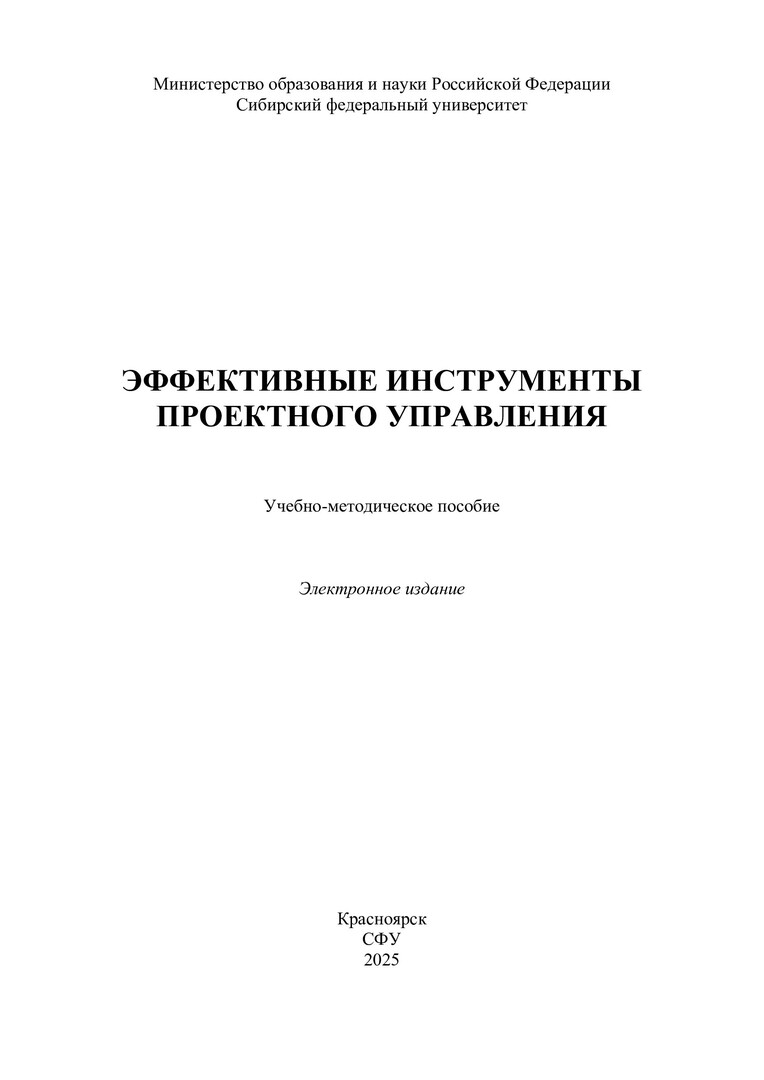 Министерство образования и науки Российской Федерации
Сибирский федеральный университет

ЭФФЕКТИВНЫЕ ИНСТРУМЕНТЫ
ПРОЕКТНОГО УПРАВЛЕНИЯ

Учебно-методическое пособие

Электронное издание

Красноярск
СФУ
2025